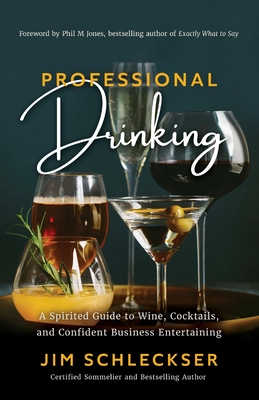 Foreword by Phil M Jones, bestselling author of Exactly What to Say

PROFESSIONAL

Drinking

A Spirited Guide to Wine, Cocktails, and Confident Business Entertaining

JIM SCHLECKSER

Certified Sommelier and Bestselling Author